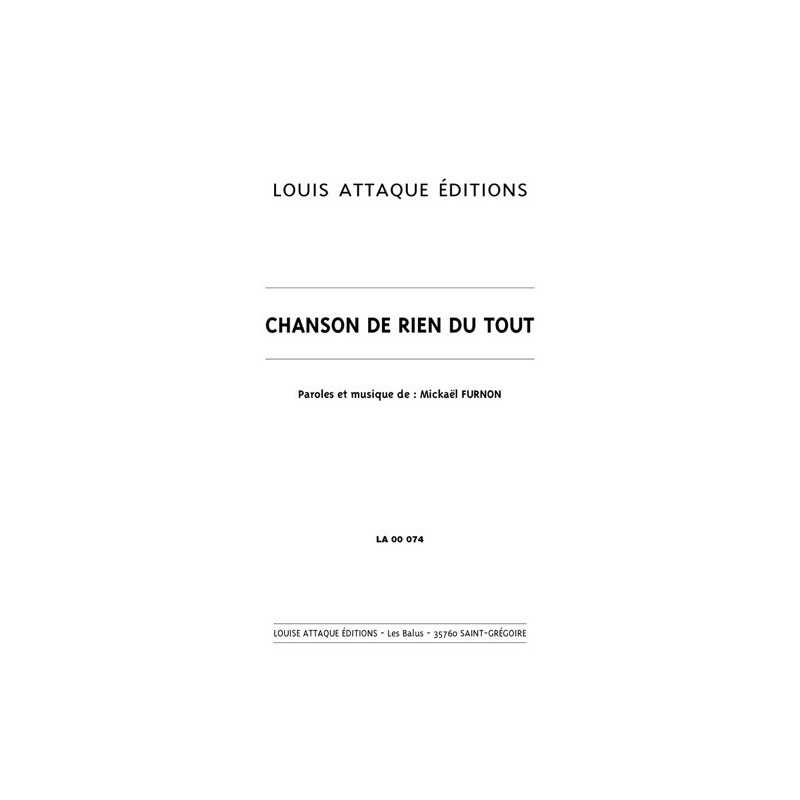 LOUIS ATTAQUE ÉDITIONS

CHANSON DE RIEN DU TOUT

Paroles et musique de : Mickaël FURNON

LA 00 074

LOUISE ATTAQUE ÉDITIONS - Les Balus - 35760 SAINT-GRÉGOIRE